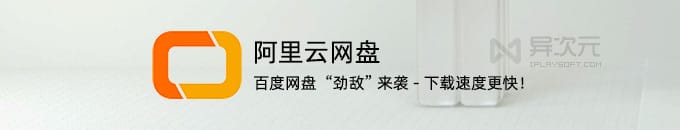 阿里云网盘
百度网盘“劲敌”来袭 - 下载速度更快！
异次元
IPLAYSOFT.COM